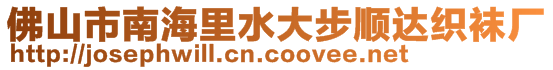 佛山市南海里水大步顺达织袜厂
http://josephwill.cn.coovee.net